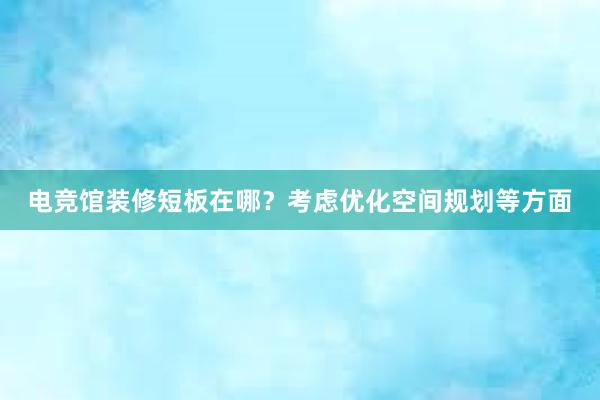 电竞馆装修短板在哪？考虑优化空间规划等方面